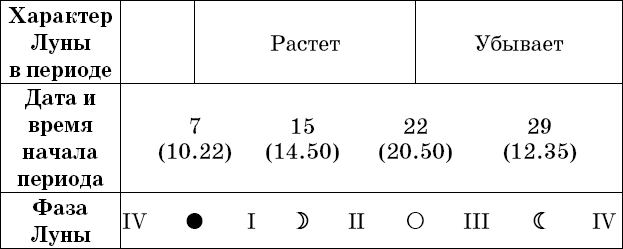 | Характер Луны в периоде | | Растет | Убывает |
|---|---|---|---|
| Дата и время начала периода | 7 (10.22) | 15 (14.50) | 22 (20.50) | 29 (12.35) |
| Фаза Луны | IV ● I ☽ II ○ III ☾ IV |